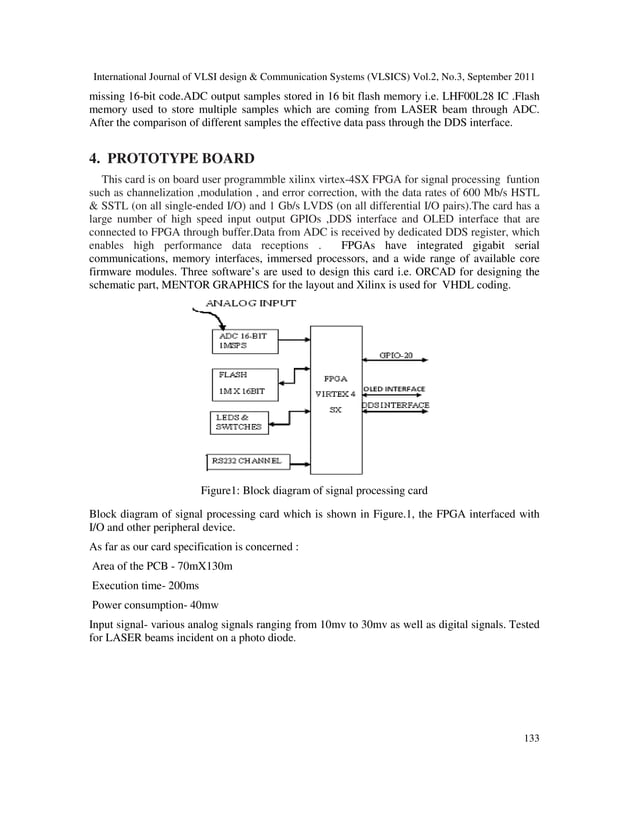 International Journal of VLSI design & Communication Systems (VLSICS) Vol.2, No.3, September 2011

missing 16-bit code.ADC output samples stored in 16 bit flash memory i.e. LHF00L28 IC .Flash memory used to store multiple samples which are coming from LASER beam through ADC. After the comparison of different samples the effective data pass through the DDS interface.

4. PROTOTYPE BOARD

This card is on board user programmble xilinx virtex-4SX FPGA for signal processing funtion such as channelization ,modulation , and error correction, with the data rates of 600 Mb/s HSTL & SSTL (on all single-ended I/O) and 1 Gb/s LVDS (on all differential I/O pairs).The card has a large number of high speed input output GPIOs ,DDS interface and OLED interface that are connected to FPGA through buffer.Data from ADC is received by dedicated DDS register, which enables high performance data receptions . FPGAs have integrated gigabit serial communications, memory interfaces, immersed processors, and a wide range of available core firmware modules. Three software's are used to design this card i.e. ORCAD for designing the schematic part, MENTOR GRAPHICS for the layout and Xilinx is used for VHDL coding.

ANALOG INPUT

ADC 16-BIT 1MSPS

FLASH 1M X 16BIT

LEDS & SWITCHES

RS232 CHANNEL

FPGA VIRTEX 4 SX

GPIO-20

OLED INTERFACE

DDS INTERFACE

Figure1: Block diagram of signal processing card

Block diagram of signal processing card which is shown in Figure.1, the FPGA interfaced with I/O and other peripheral device.

As far as our card specification is concerned :

Area of the PCB - 70mX130m

Execution time- 200ms

Power consumption- 40mw

Input signal- various analog signals ranging from 10mv to 30mv as well as digital signals. Tested for LASER beams incident on a photo diode.

133